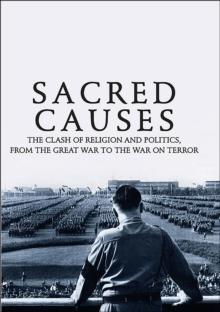 SACRED CAUSES

THE CLASH OF RELIGION AND POLITICS, FROM THE GREAT WAR TO THE WAR ON TERROR